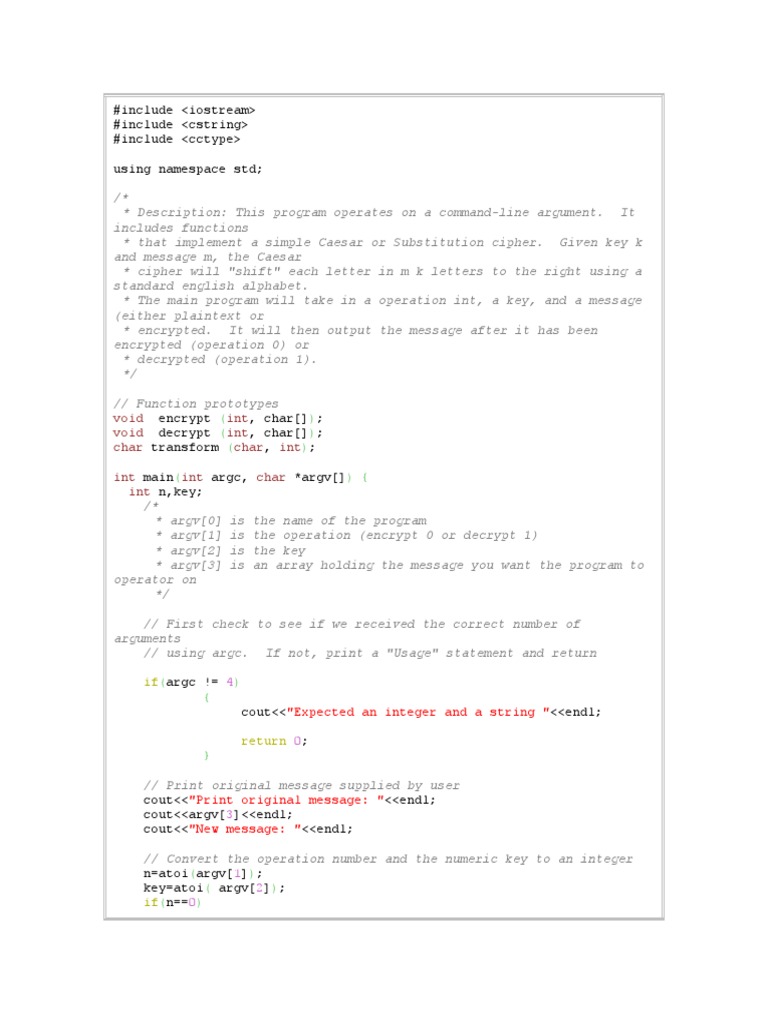 #include <iostream>
#include <cstring>
#include <cctype>

using namespace std;

/*
 * Description: This program operates on a command-line argument.  It includes functions
 * that implement a simple Caesar or Substitution cipher.  Given key k and message m, the Caesar
 * cipher will "shift" each letter in m k letters to the right using a standard english alphabet.
 * The main program will take in a operation int, a key, and a message (either plaintext or
 * encrypted.  It will then output the message after it has been encrypted (operation 0) or
 * decrypted (operation 1).
 */

// Function prototypes
void  encrypt (int, char[]);
void  decrypt (int, char[]);
char transform (char, int);

int main(int argc, char *argv[]) {
  int n,key;
    /*
     * argv[0] is the name of the program
     * argv[1] is the operation (encrypt 0 or decrypt 1)
     * argv[2] is the key
     * argv[3] is an array holding the message you want the program to operator on
     */

    // First check to see if we received the correct number of arguments
    // using argc.  If not, print a "Usage" statement and return

    if(argc != 4)
            {
                  cout<<"Expected an integer and a string "<<endl;

                  return 0;
            }

    // Print original message supplied by user
    cout<<"Print original message: "<<endl;
    cout<<argv[3]<<endl;
    cout<<"New message: "<<endl;

    // Convert the operation number and the numeric key to an integer
    n=atoi(argv[1]);
    key=atoi( argv[2]);
    if(n==0)